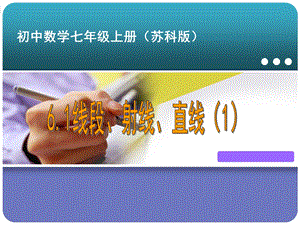 初中数学七年级上册（苏科版）

6.1线段、射线、直线（1）